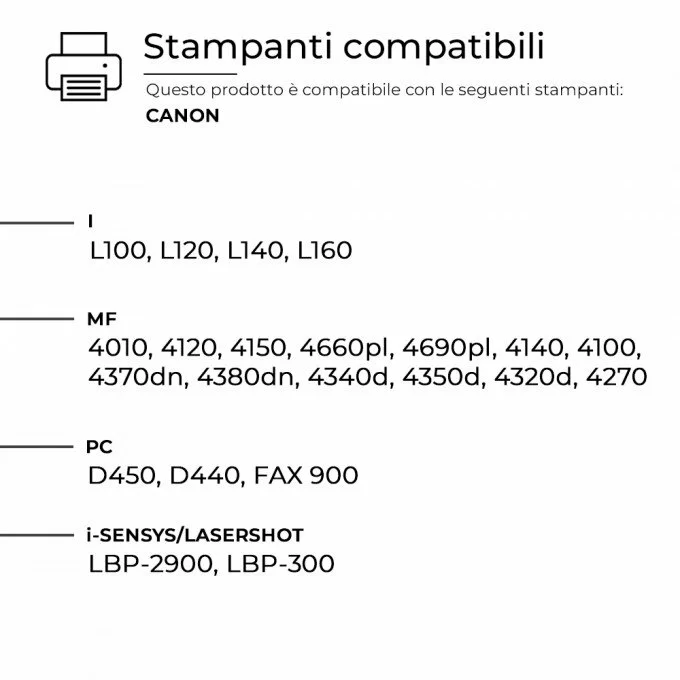 Stampanti compatibili

Questo prodotto è compatibile con le seguenti stampanti:

CANON

I

L100, L120, L140, L160

MF

4010, 4120, 4150, 4660pl, 4690pl, 4140, 4100, 4370dn, 4380dn, 4340d, 4350d, 4320d, 4270

PC

D450, D440, FAX 900

i-SENSYS/LASERSHOT

LBP-2900, LBP-300